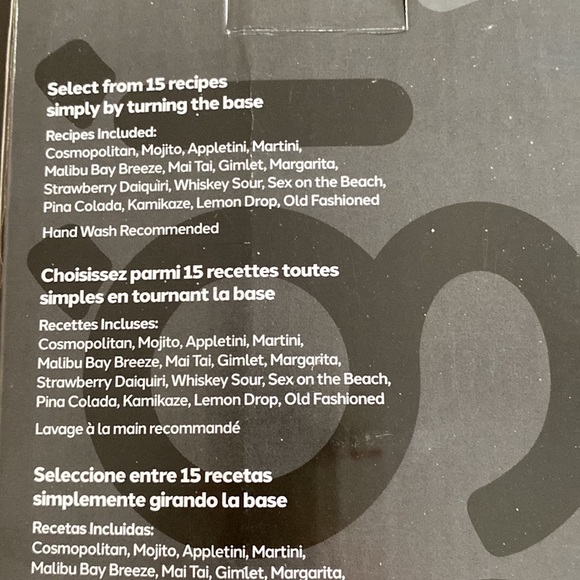 Select from 15 recipes simply by turning the base

Recipes Included:
Cosmopolitan, Mojito, Appletini, Martini, Malibu Bay Breeze, Mai Tai, Gimlet, Margarita, Strawberry Daiquiri, Whiskey Sour, Sex on the Beach, Pina Colada, Kamikaze, Lemon Drop, Old Fashioned

Hand Wash Recommended

Choisissez parmi 15 recettes toutes simples en tournant la base

Recettes Incluses:
Cosmopolitan, Mojito, Appletini, Martini, Malibu Bay Breeze, Mai Tai, Gimlet, Margarita, Strawberry Daiquiri, Whiskey Sour, Sex on the Beach, Pina Colada, Kamikaze, Lemon Drop, Old Fashioned

Lavage à la main recommandé

Seleccione entre 15 recetas simplemente girando la base

Recetas Incluidas:
Cosmopolitan, Mojito, Appletini, Martini, Malibu Bay Breeze, Mai Tai, Gimlet, Margarita,